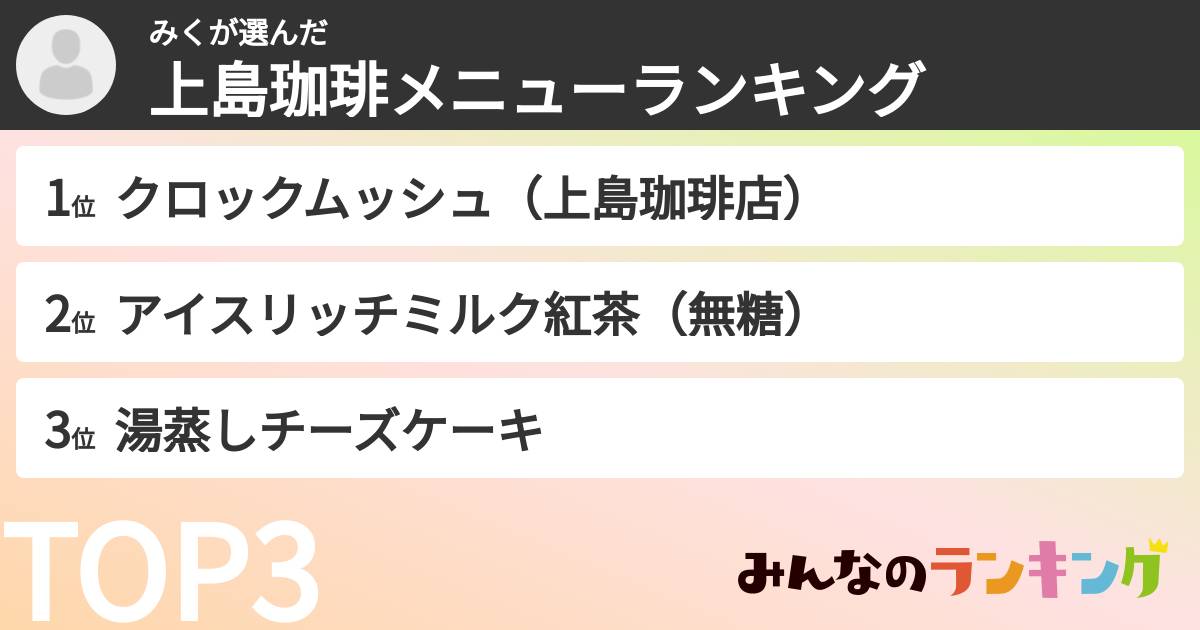 みくが選んだ
上島珈琲メニューランキング

1位 クロックムッシュ（上島珈琲店）

2位 アイスリッチミルク紅茶（無糖）

3位 湯蒸しチーズケーキ

TOP3

みんなのランキング